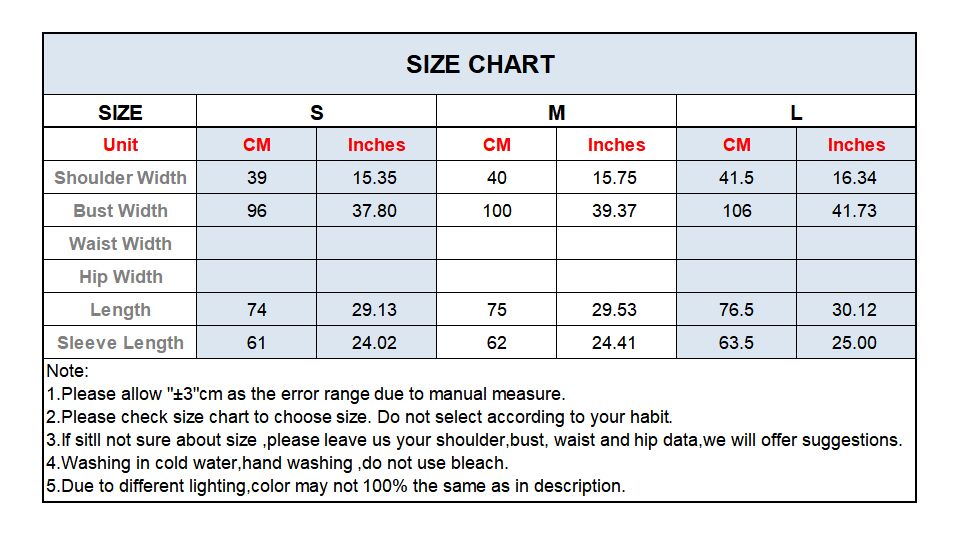 SIZE CHART

| SIZE | S | | M | | L | |
|---|---|---|---|---|---|---|
| Unit | CM | Inches | CM | Inches | CM | Inches |
| Shoulder Width | 39 | 15.35 | 40 | 15.75 | 41.5 | 16.34 |
| Bust Width | 96 | 37.80 | 100 | 39.37 | 106 | 41.73 |
| Waist Width | | | | | | |
| Hip Width | | | | | | |
| Length | 74 | 29.13 | 75 | 29.53 | 76.5 | 30.12 |
| Sleeve Length | 61 | 24.02 | 62 | 24.41 | 63.5 | 25.00 |

Note:
1.Please allow "±3"cm as the error range due to manual measure.
2.Please check size chart to choose size. Do not select according to your habit.
3.If sitll not sure about size ,please leave us your shoulder,bust, waist and hip data,we will offer suggestions.
4.Washing in cold water,hand washing ,do not use bleach.
5.Due to different lighting,color may not 100% the same as in description.